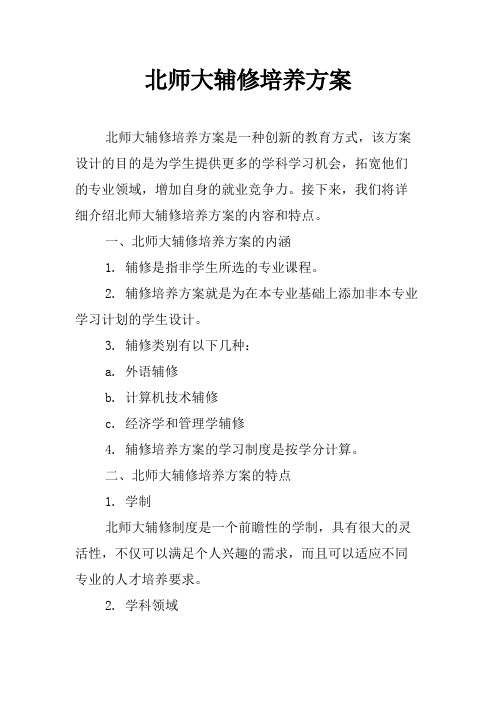 北师大辅修培养方案

北师大辅修培养方案是一种创新的教育方式，该方案设计的目的是为学生提供更多的学科学习机会，拓宽他们的专业领域，增加自身的就业竞争力。接下来，我们将详细介绍北师大辅修培养方案的内容和特点。

一、北师大辅修培养方案的内涵

1. 辅修是指非学生所选的专业课程。

2. 辅修培养方案就是为在本专业基础上添加非本专业学习计划的学生设计。

3. 辅修类别有以下几种：

a. 外语辅修

b. 计算机技术辅修

c. 经济学和管理学辅修

4. 辅修培养方案的学习制度是按学分计算。

二、北师大辅修培养方案的特点

1. 学制

北师大辅修制度是一个前瞻性的学制，具有很大的灵活性，不仅可以满足个人兴趣的需求，而且可以适应不同专业的人才培养要求。

2. 学科领域